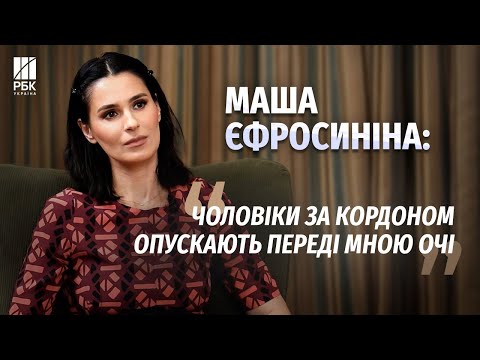 РБК УКРАЇНА

МАША ЄФРОСИНІНА:

“ЧОЛОВІКИ ЗА КОРДОНОМ ОПУСКАЮТЬ ПЕРЕДІ МНОЮ ОЧІ”